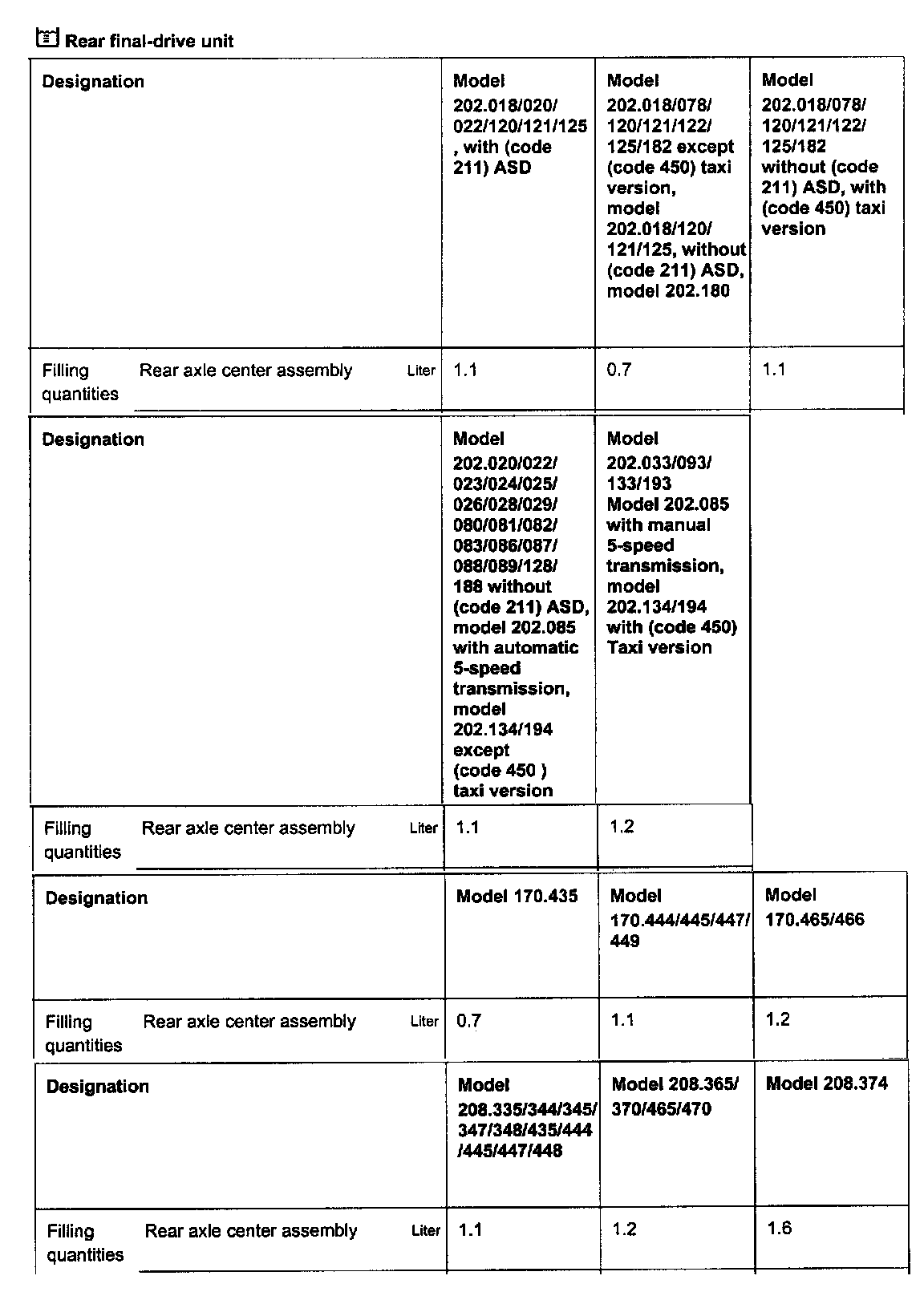 Rear final-drive unit

| Designation | | | Model 202.018/020/ 022/120/121/125 , with (code 211) ASD | Model 202.018/078/ 120/121/122/ 125/182 except (code 450) taxi version, model 202.018/120/ 121/125, without (code 211) ASD, model 202.180 | Model 202.018/078/ 120/121/122/ 125/182 without (code 211) ASD, with (code 450) taxi version |
|---|---|---|---|---|---|
| Filling quantities | Rear axle center assembly | Liter | 1.1 | 0.7 | 1.1 |

| Designation | | | Model 202.020/022/ 023/024/025/ 026/028/029/ 080/081/082/ 083/086/087/ 088/089/128/ 188 without (code 211) ASD, model 202.085 with automatic 5-speed transmission, model 202.134/194 except (code 450 ) taxi version | Model 202.033/093/ 133/193 Model 202.085 with manual 5-speed transmission, model 202.134/194 with (code 450) Taxi version |
|---|---|---|---|---|
| Filling quantities | Rear axle center assembly | Liter | 1.1 | 1.2 |

| Designation | | | Model 170.435 | Model 170.444/445/447/ 449 | Model 170.465/466 |
|---|---|---|---|---|---|
| Filling quantities | Rear axle center assembly | Liter | 0.7 | 1.1 | 1.2 |

| Designation | | | Model 208.335/344/345/ 347/348/435/444 /445/447/448 | Model 208.365/ 370/465/470 | Model 208.374 |
|---|---|---|---|---|---|
| Filling quantities | Rear axle center assembly | Liter | 1.1 | 1.2 | 1.6 |